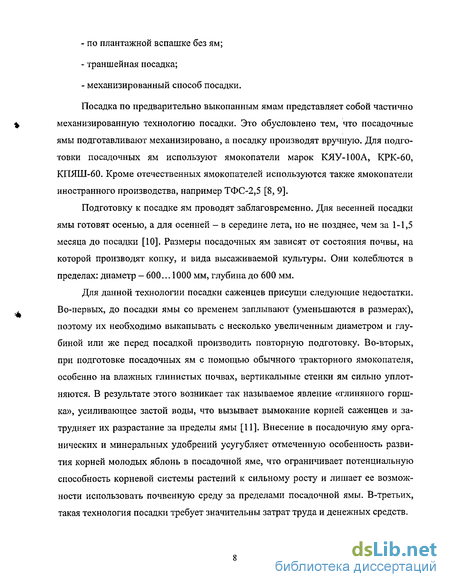 - по плантажной вспашке без ям;

- траншейная посадка;

- механизированный способ посадки.

Посадка по предварительно выкопанным ямам представляет собой частично механизированную технологию посадки. Это обусловлено тем, что посадочные ямы подготавливают механизировано, а посадку производят вручную. Для подготовки посадочных ям используют ямокопатели марок КЯУ-100А, КРК-60, КПЯШ-60. Кроме отечественных ямокопателей используются также ямокопатели иностранного производства, например ТФС-2,5 [8, 9].

Подготовку к посадке ям проводят заблаговременно. Для весенней посадки ямы готовят осенью, а для осенней – в середине лета, но не позднее, чем за 1-1,5 месяца до посадки [10]. Размеры посадочных ям зависят от состояния почвы, на которой производят копку, и вида высаживаемой культуры. Они колеблются в пределах: диаметр – 600…1000 мм, глубина до 600 мм.

Для данной технологии посадки саженцев присущи следующие недостатки. Во-первых, до посадки ямы со временем заплывают (уменьшаются в размерах), поэтому их необходимо выкапывать с несколько увеличенным диаметром и глубиной или же перед посадкой производить повторную подготовку. Во-вторых, при подготовке посадочных ям с помощью обычного тракторного ямокопателя, особенно на влажных глинистых почвах, вертикальные стенки ям сильно уплотняются. В результате этого возникает так называемое явление «глиняного горшка», усиливающее застой воды, что вызывает вымокание корней саженцев и затрудняет их разрастание за пределы ямы [11]. Внесение в посадочную яму органических и минеральных удобрений усугубляет отмеченную особенность развития корней молодых яблонь в посадочной яме, что ограничивает потенциальную способность корневой системы растений к сильному росту и лишает ее возможности использовать почвенную среду за пределами посадочной ямы. В-третьих, такая технология посадки требует значительны затрат труда и денежных средств.

8

dsLib.net
библиотека диссертаций